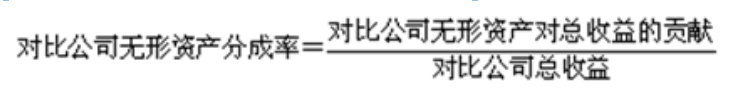 $对比公司无形资产分成率=\frac{对比公司无形资产对总收益的贡献}{对比公司总收益}$